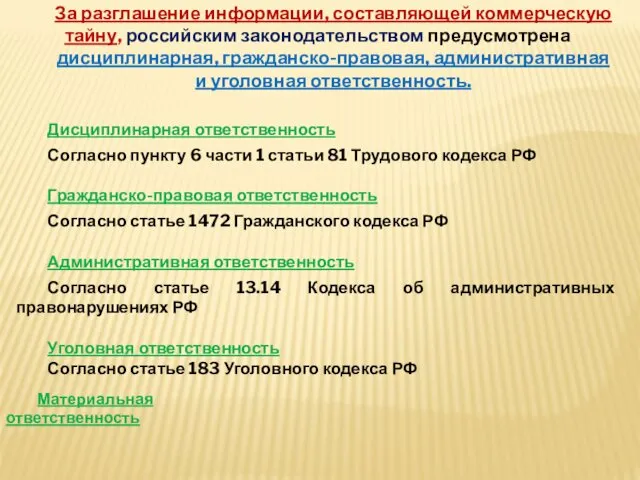 За разглашение информации, составляющей коммерческую тайну, российским законодательством предусмотрена дисциплинарная, гражданско-правовая, административная и уголовная ответственность.

Дисциплинарная ответственность

Согласно пункту 6 части 1 статьи 81 Трудового кодекса РФ

Гражданско-правовая ответственность

Согласно статье 1472 Гражданского кодекса РФ

Административная ответственность

Согласно статье 13.14 Кодекса об административных правонарушениях РФ

Уголовная ответственность

Согласно статье 183 Уголовного кодекса РФ

Материальная ответственность